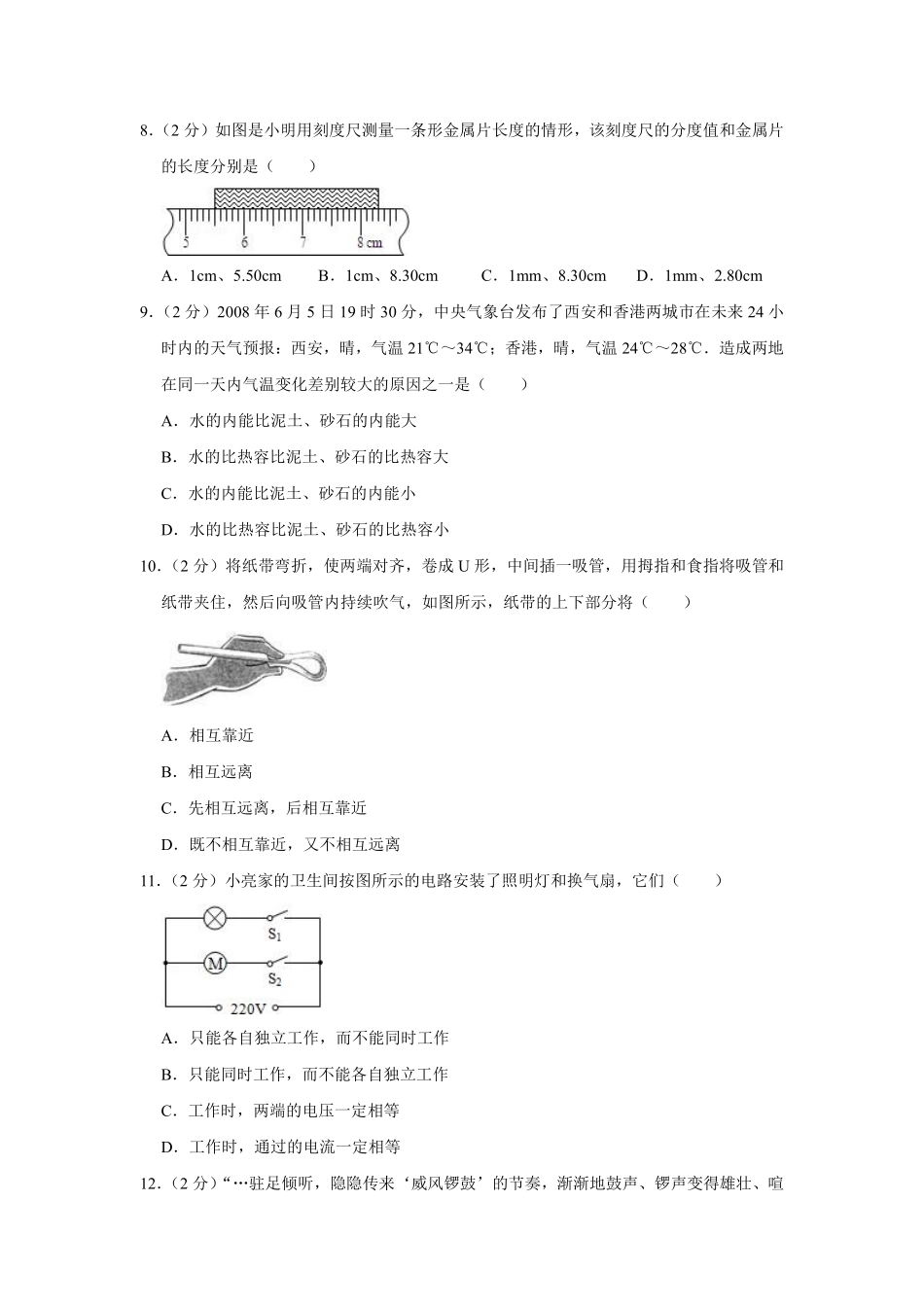 8．（2 分）如图是小明用刻度尺测量一条形金属片长度的情形，该刻度尺的分度值和金属片的长度分别是（　　）

5　6　7　8 cm

A．1cm、5.50cm　　B．1cm、8.30cm　　C．1mm、8.30cm　　D．1mm、2.80cm

9．（2 分）2008 年 6 月 5 日 19 时 30 分，中央气象台发布了西安和香港两城市在未来 24 小时内的天气预报：西安，晴，气温 21℃～34℃；香港，晴，气温 24℃～28℃．造成两地在同一天内气温变化差别较大的原因之一是（　　）

A．水的内能比泥土、砂石的内能大

B．水的比热容比泥土、砂石的比热容大

C．水的内能比泥土、砂石的内能小

D．水的比热容比泥土、砂石的比热容小

10．（2 分）将纸带弯折，使两端对齐，卷成 U 形，中间插一吸管，用拇指和食指将吸管和纸带夹住，然后向吸管内持续吹气，如图所示，纸带的上下部分将（　　）

A．相互靠近

B．相互远离

C．先相互远离，后相互靠近

D．既不相互靠近，又不相互远离

11．（2 分）小亮家的卫生间按图所示的电路安装了照明灯和换气扇，它们（　　）

$S_1$

M

$S_2$

220V

A．只能各自独立工作，而不能同时工作

B．只能同时工作，而不能各自独立工作

C．工作时，两端的电压一定相等

D．工作时，通过的电流一定相等

12．（2 分）“…驻足倾听，隐隐传来‘威风锣鼓’的节奏，渐渐地鼓声、锣声变得雄壮、喧